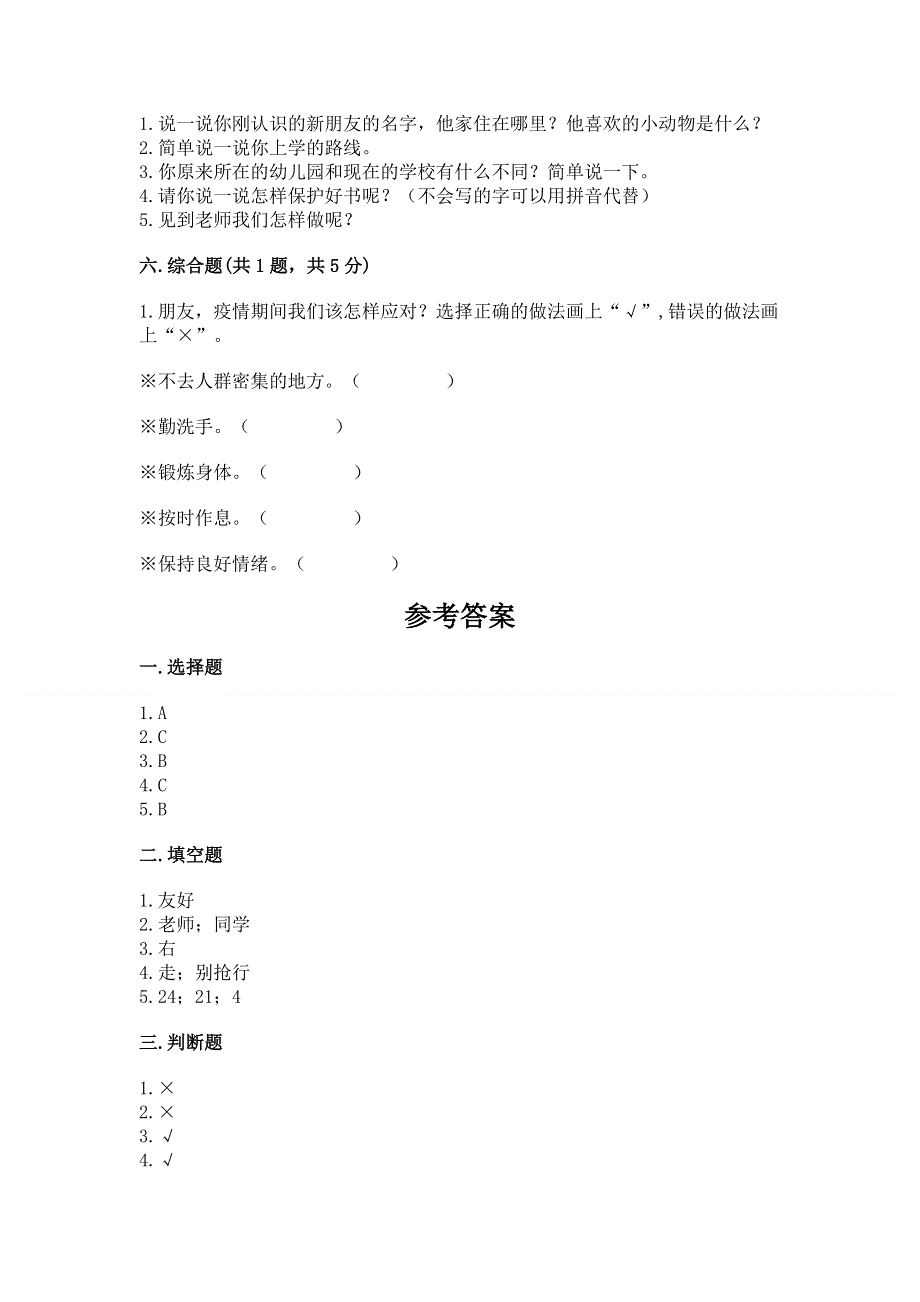 1.说一说你刚认识的新朋友的名字，他家住在哪里？他喜欢的小动物是什么？
2.简单说一说你上学的路线。
3.你原来所在的幼儿园和现在的学校有什么不同？简单说一下。
4.请你说一说怎样保护好书呢？（不会写的字可以用拼音代替）
5.见到老师我们怎样做呢？

六.综合题(共1题，共5分)

1.朋友，疫情期间我们该怎样应对？选择正确的做法画上“√”，错误的做法画上“×”。

※不去人群密集的地方。（ ）

※勤洗手。（ ）

※锻炼身体。（ ）

※按时作息。（ ）

※保持良好情绪。（ ）

参考答案

一.选择题

1.A
2.C
3.B
4.C
5.B

二.填空题

1.友好
2.老师；同学
3.右
4.走；别抢行
5.24；21；4

三.判断题

1.×
2.×
3.√
4.√